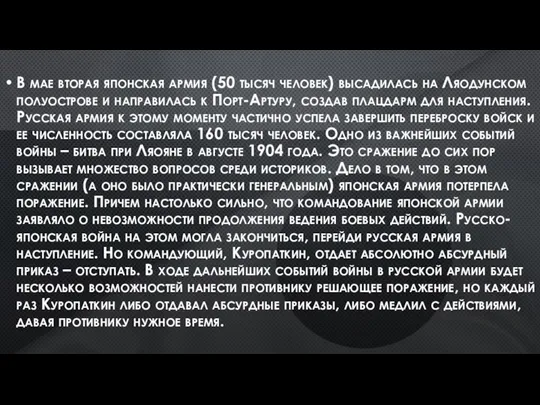 • В мае вторая японская армия (50 тысяч человек) высадилась на Ляодунском полуострове и направилась к Порт-Артуру, создав плацдарм для наступления. Русская армия к этому моменту частично успела завершить переброску войск и ее численность составляла 160 тысяч человек. Одно из важнейших событий войны – битва при Ляояне в августе 1904 года. Это сражение до сих пор вызывает множество вопросов среди историков. Дело в том, что в этом сражении (а оно было практически генеральным) японская армия потерпела поражение. Причем настолько сильно, что командование японской армии заявляло о невозможности продолжения ведения боевых действий. Русско-японская война на этом могла закончиться, перейди русская армия в наступление. Но командующий, Куропаткин, отдает абсолютно абсурдный приказ – отступать. В ходе дальнейших событий войны в русской армии будет несколько возможностей нанести противнику решающее поражение, но каждый раз Куропаткин либо отдавал абсурдные приказы, либо медлил с действиями, давая противнику нужное время.